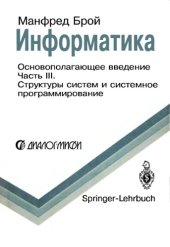 Манфред Брой
Информатика

Основополагающее введение
Часть III.
Структуры систем и системное программирование

ДИАЛОГ МИФИ

Springer-Lehrbuch